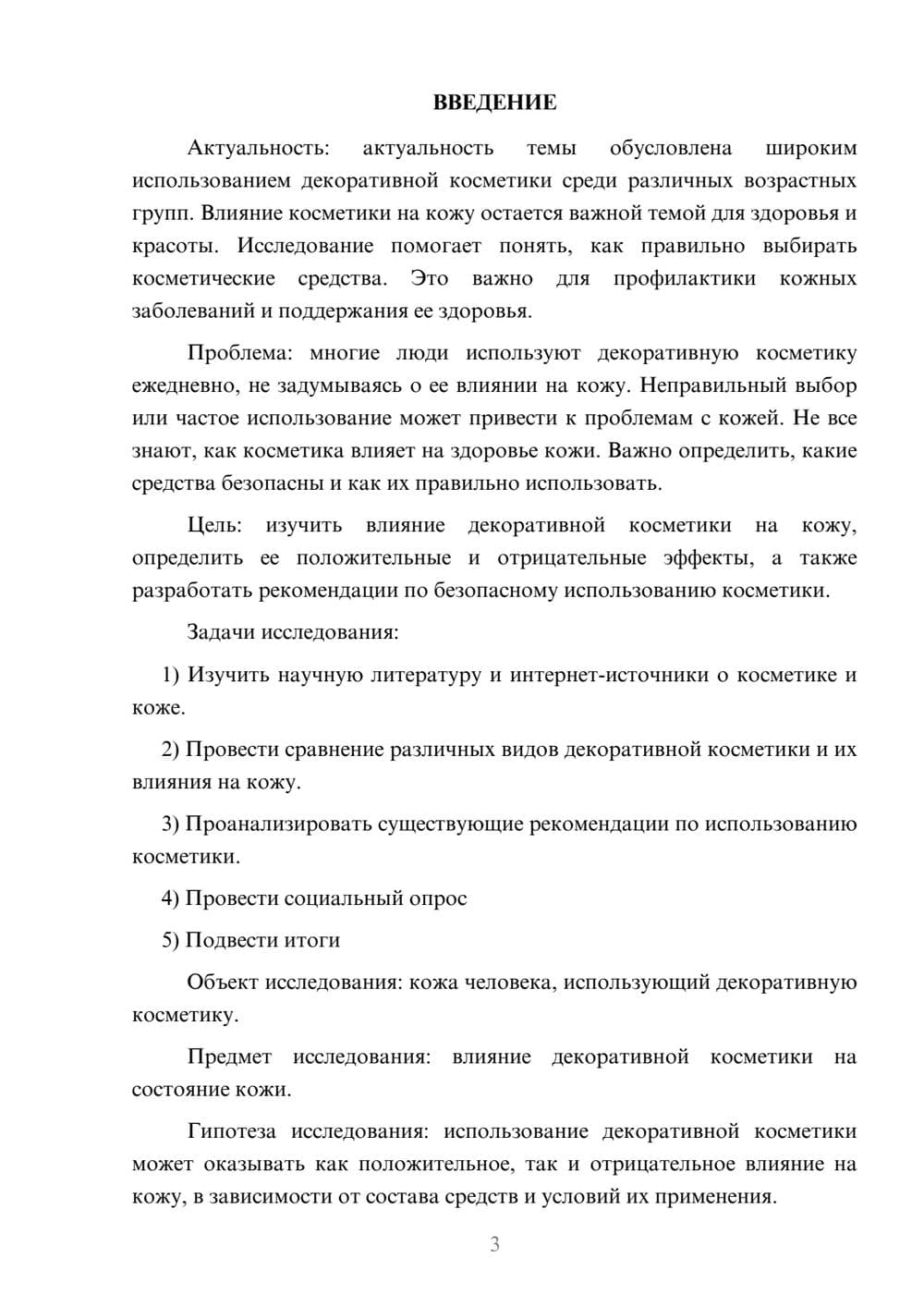 ВВЕДЕНИЕ

Актуальность: актуальность темы обусловлена широким использованием декоративной косметики среди различных возрастных групп. Влияние косметики на кожу остается важной темой для здоровья и красоты. Исследование помогает понять, как правильно выбирать косметические средства. Это важно для профилактики кожных заболеваний и поддержания ее здоровья.

Проблема: многие люди используют декоративную косметику ежедневно, не задумываясь о ее влиянии на кожу. Неправильный выбор или частое использование может привести к проблемам с кожей. Не все знают, как косметика влияет на здоровье кожи. Важно определить, какие средства безопасны и как их правильно использовать.

Цель: изучить влияние декоративной косметики на кожу, определить ее положительные и отрицательные эффекты, а также разработать рекомендации по безопасному использованию косметики.

Задачи исследования:

1) Изучить научную литературу и интернет-источники о косметике и коже.

2) Провести сравнение различных видов декоративной косметики и их влияния на кожу.

3) Проанализировать существующие рекомендации по использованию косметики.

4) Провести социальный опрос

5) Подвести итоги

Объект исследования: кожа человека, использующий декоративную косметику.

Предмет исследования: влияние декоративной косметики на состояние кожи.

Гипотеза исследования: использование декоративной косметики может оказывать как положительное, так и отрицательное влияние на кожу, в зависимости от состава средств и условий их применения.

3